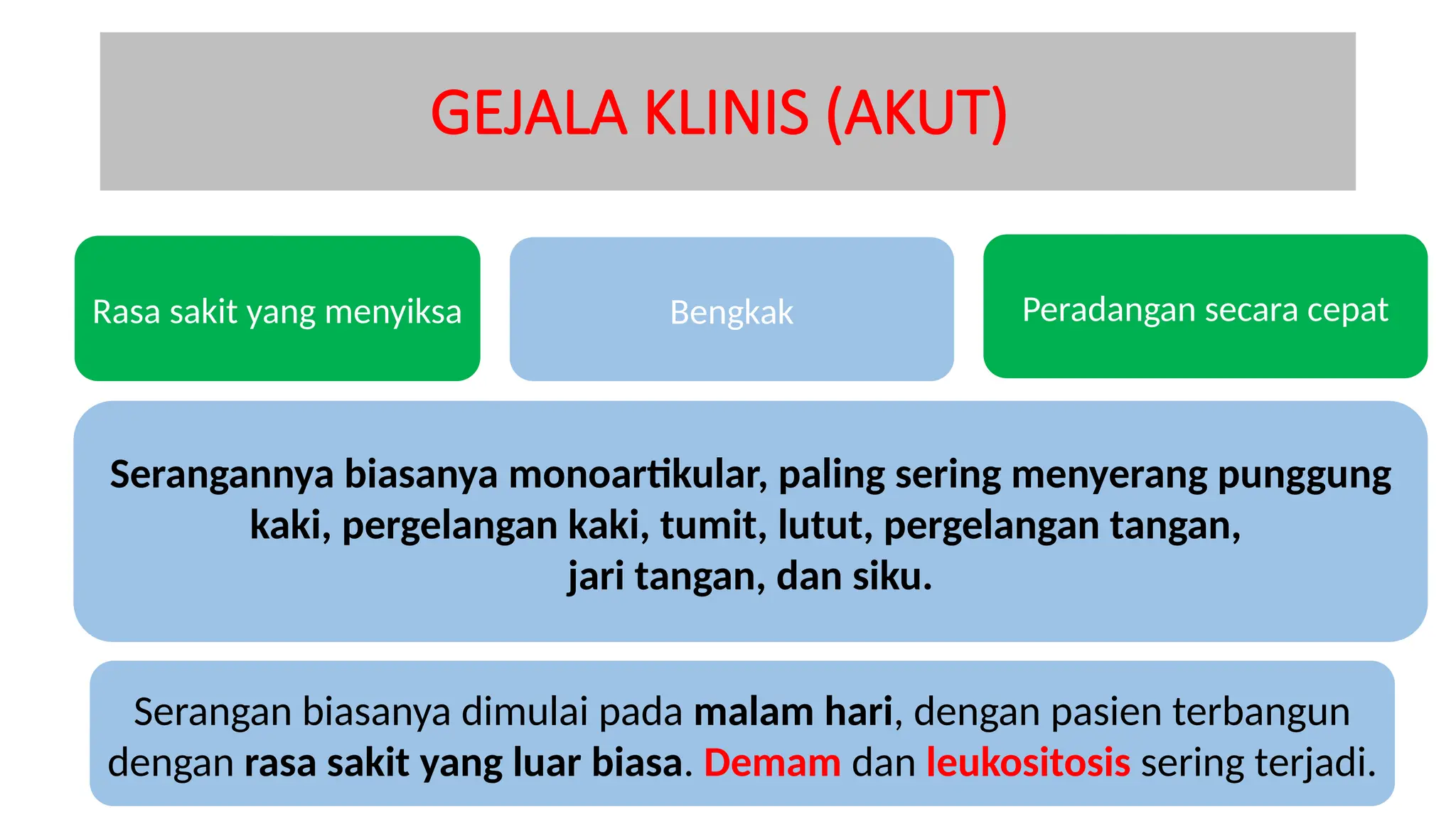 GEJALA KLINIS (AKUT)

Rasa sakit yang menyiksa

Bengkak

Peradangan secara cepat

Serangannya biasanya monoartikular, paling sering menyerang punggung kaki, pergelangan kaki, tumit, lutut, pergelangan tangan, jari tangan, dan siku.

Serangan biasanya dimulai pada malam hari, dengan pasien terbangun dengan rasa sakit yang luar biasa. Demam dan leukositosis sering terjadi.